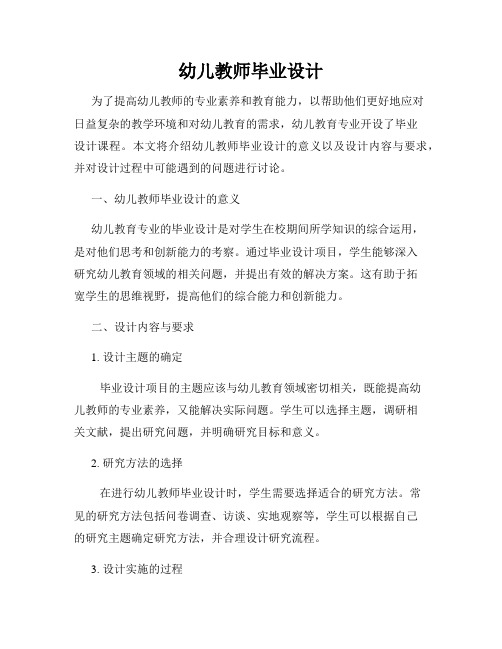 幼儿教师毕业设计

为了提高幼儿教师的专业素养和教育能力，以帮助他们更好地应对日益复杂的教学环境和对幼儿教育的需求，幼儿教育专业开设了毕业设计课程。本文将介绍幼儿教师毕业设计的意义以及设计内容与要求，并对设计过程中可能遇到的问题进行讨论。

一、幼儿教师毕业设计的意义

幼儿教育专业的毕业设计是对学生在校期间所学知识的综合运用，是对他们思考和创新能力的考察。通过毕业设计项目，学生能够深入研究幼儿教育领域的相关问题，并提出有效的解决方案。这有助于拓宽学生的思维视野，提高他们的综合能力和创新能力。

二、设计内容与要求

1. 设计主题的确定

毕业设计项目的主题应该与幼儿教育领域密切相关，既能提高幼儿教师的专业素养，又能解决实际问题。学生可以选择主题，调研相关文献，提出研究问题，并明确研究目标和意义。

2. 研究方法的选择

在进行幼儿教师毕业设计时，学生需要选择适合的研究方法。常见的研究方法包括问卷调查、访谈、实地观察等，学生可以根据自己的研究主题确定研究方法，并合理设计研究流程。

3. 设计实施的过程